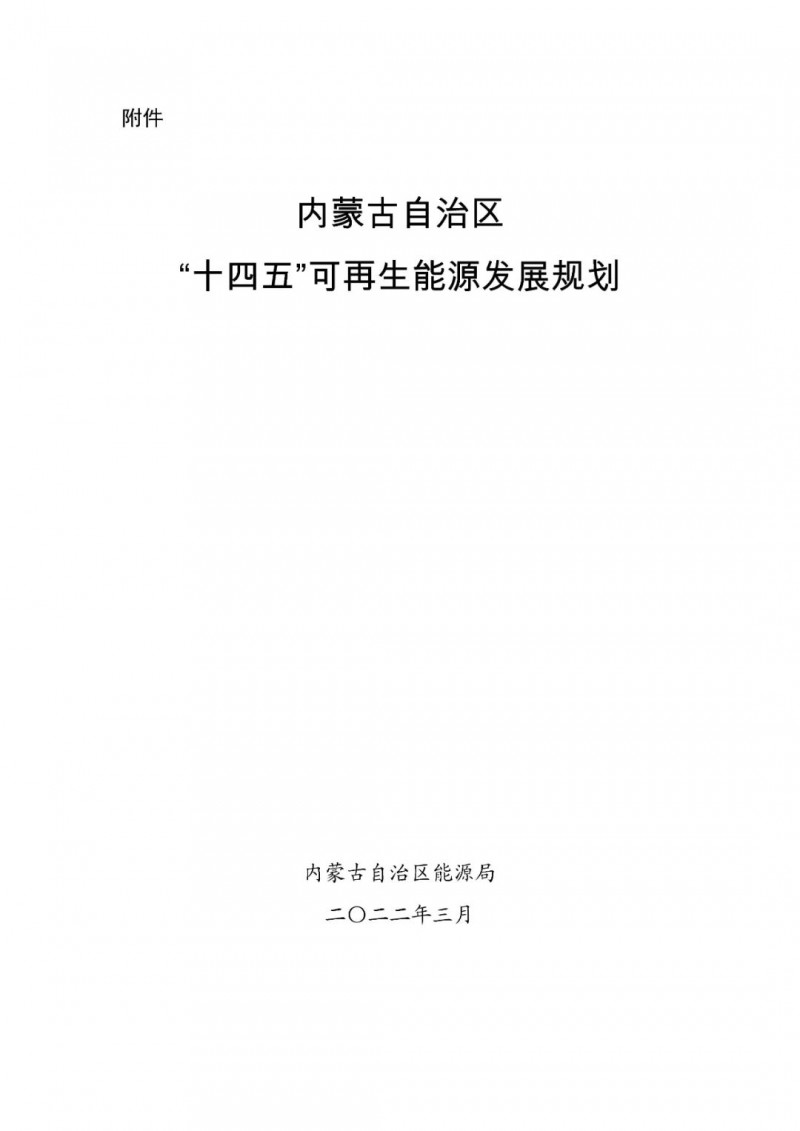 附件

内蒙古自治区
“十四五”可再生能源发展规划

内蒙古自治区能源局
二〇二二年三月